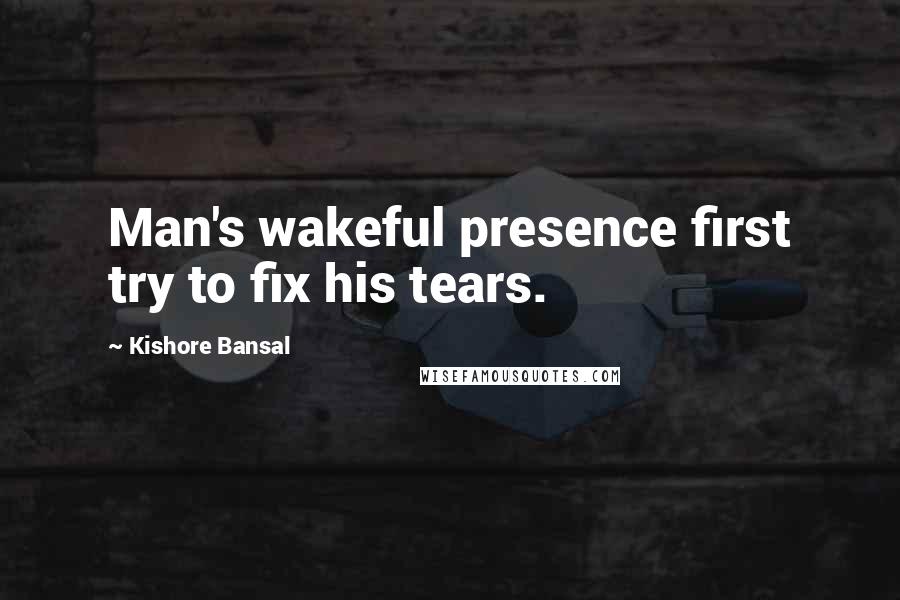 Man's wakeful presence first try to fix his tears.

~ Kishore Bansal

WISEFAMOUSQUOTES.COM